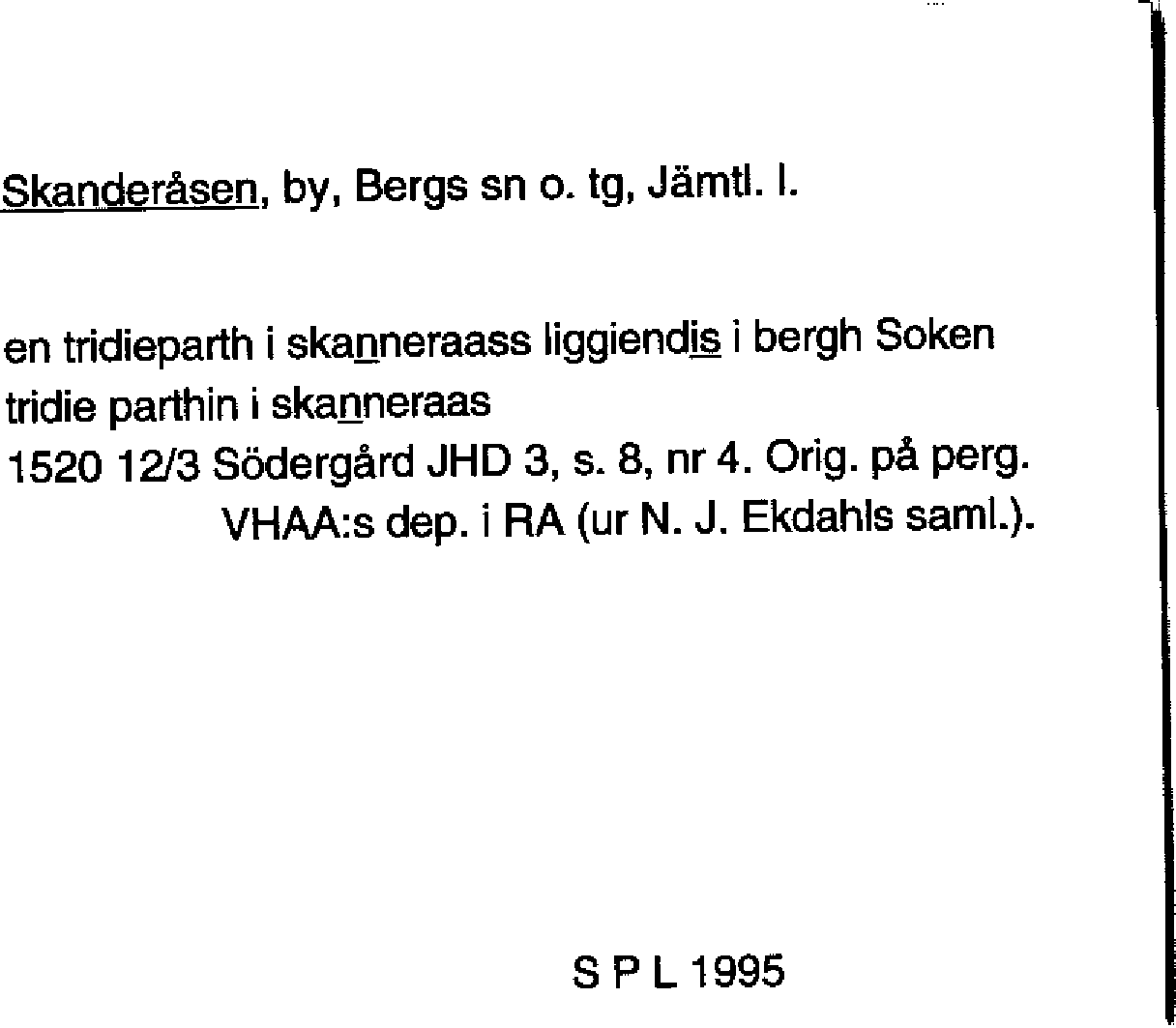 Skanderåsen, by, Bergs sn o. tg, Jämtl. l.

en tridieparth i skanneraass liggiendis i bergh Soken
tridie parthin i skanneraas
1520 12/3 Södergård JHD 3, s. 8, nr 4. Orig. på perg.
VHAA:s dep. i RA (ur N. J. Ekdahls saml.).

S P L 1995